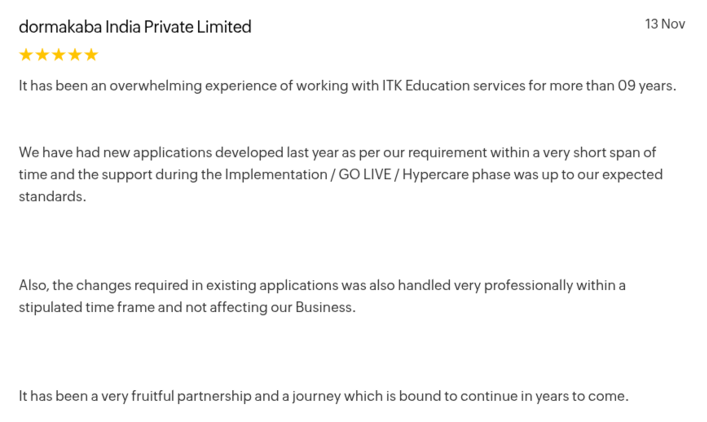 dormakaba India Private Limited

13 Nov

★★★★★

It has been an overwhelming experience of working with ITK Education services for more than 09 years.

We have had new applications developed last year as per our requirement within a very short span of time and the support during the Implementation / GO LIVE / Hypercare phase was up to our expected standards.

Also, the changes required in existing applications was also handled very professionally within a stipulated time frame and not affecting our Business.

It has been a very fruitful partnership and a journey which is bound to continue in years to come.